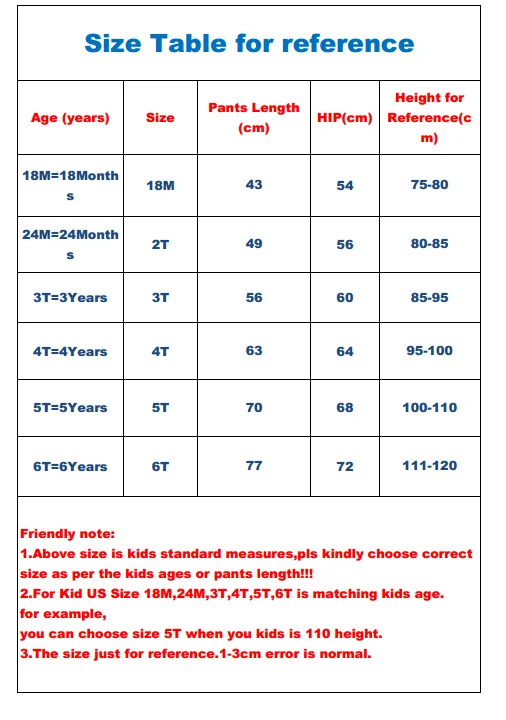 Size Table for reference

| Age (years) | Size | Pants Length (cm) | HIP(cm) | Height for Reference(cm) |
|---|---|---|---|---|
| 18M=18Months | 18M | 43 | 54 | 75-80 |
| 24M=24Months | 2T | 49 | 56 | 80-85 |
| 3T=3Years | 3T | 56 | 60 | 85-95 |
| 4T=4Years | 4T | 63 | 64 | 95-100 |
| 5T=5Years | 5T | 70 | 68 | 100-110 |
| 6T=6Years | 6T | 77 | 72 | 111-120 |

Friendly note:
1.Above size is kids standard measures,pls kindly choose correct size as per the kids ages or pants length!!!
2.For Kid US Size 18M,24M,3T,4T,5T,6T is matching kids age.
for example,
you can choose size 5T when you kids is 110 height.
3.The size just for reference.1-3cm error is normal.